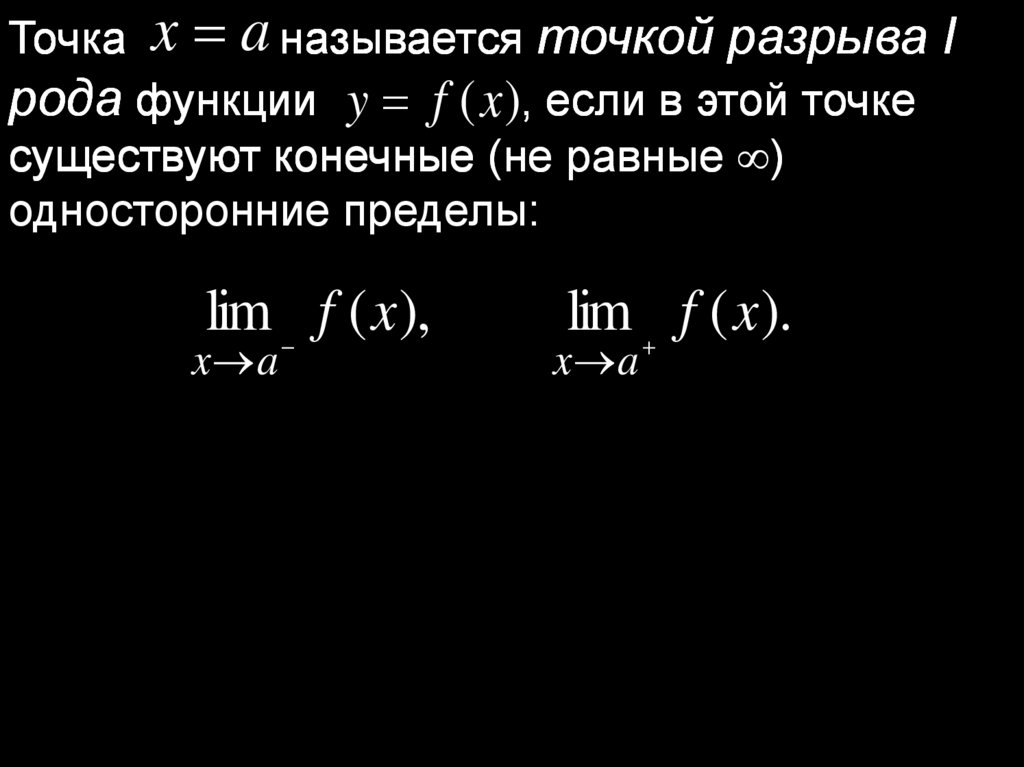 Точка $x = a$ называется точкой разрыва I рода функции $y = f(x)$, если в этой точке существуют конечные (не равные $\infty$) односторонние пределы:

$\lim_{x \to a^-} f(x)$, $\lim_{x \to a^+} f(x)$.